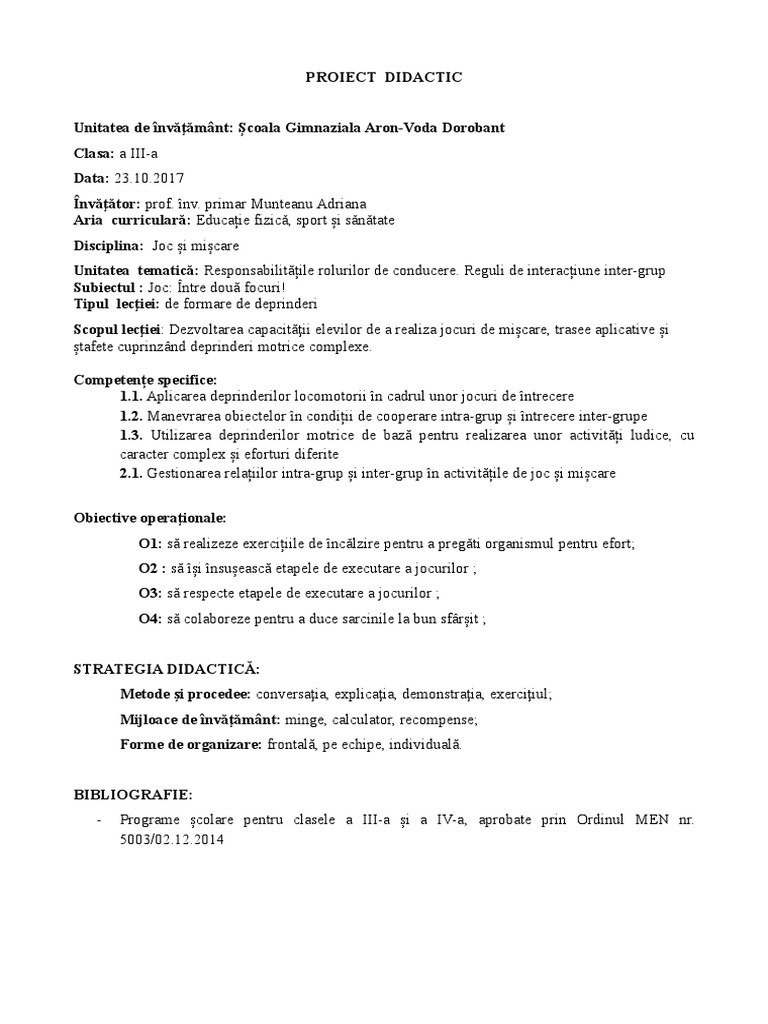 PROIECT DIDACTIC

Unitatea de învățământ: Școala Gimnaziala Aron-Voda Dorobant

Clasa: a III-a

Data: 23.10.2017

Învățător: prof. înv. primar Munteanu Adriana
Aria curriculară: Educație fizică, sport și sănătate

Disciplina: Joc și mișcare

Unitatea tematică: Responsabilitățile rolurilor de conducere. Reguli de interacțiune inter-grup
Subiectul : Joc: Între două focuri!
Tipul lecției: de formare de deprinderi

Scopul lecției: Dezvoltarea capacității elevilor de a realiza jocuri de mișcare, trasee aplicative și ștafete cuprinzând deprinderi motrice complexe.

Competențe specifice:
1.1. Aplicarea deprinderilor locomotorii în cadrul unor jocuri de întrecere
1.2. Manevrarea obiectelor în condiții de cooperare intra-grup și întrecere inter-grupe
1.3. Utilizarea deprinderilor motrice de bază pentru realizarea unor activități ludice, cu caracter complex și eforturi diferite
2.1. Gestionarea relațiilor intra-grup și inter-grup în activitățile de joc și mișcare

Obiective operaționale:

O1: să realizeze exercițiile de încălzire pentru a pregăti organismul pentru efort;

O2 : să își însușească etapele de executare a jocurilor ;

O3: să respecte etapele de executare a jocurilor ;

O4: să colaboreze pentru a duce sarcinile la bun sfârșit ;

STRATEGIA DIDACTICĂ:

Metode și procedee: conversația, explicația, demonstrația, exercițiul;

Mijloace de învățământ: minge, calculator, recompense;

Forme de organizare: frontală, pe echipe, individuală.

BIBLIOGRAFIE:

- Programe școlare pentru clasele a III-a și a IV-a, aprobate prin Ordinul MEN nr. 5003/02.12.2014